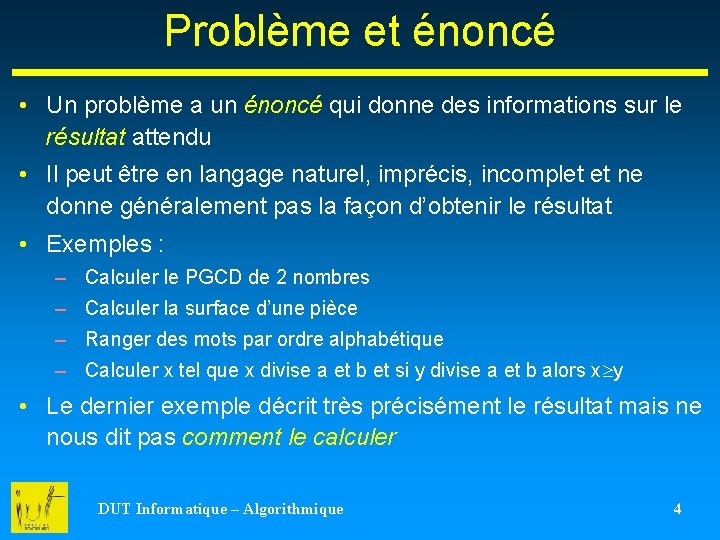 Problème et énoncé

• Un problème a un énoncé qui donne des informations sur le résultat attendu

• Il peut être en langage naturel, imprécis, incomplet et ne donne généralement pas la façon d'obtenir le résultat

• Exemples :
– Calculer le PGCD de 2 nombres
– Calculer la surface d'une pièce
– Ranger des mots par ordre alphabétique
– Calculer x tel que x divise a et b et si y divise a et b alors $x \geq y$

• Le dernier exemple décrit très précisément le résultat mais ne nous dit pas comment le calculer

DUT Informatique – Algorithmique

4